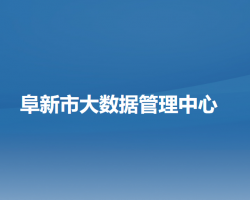 阜新市大数据管理中心